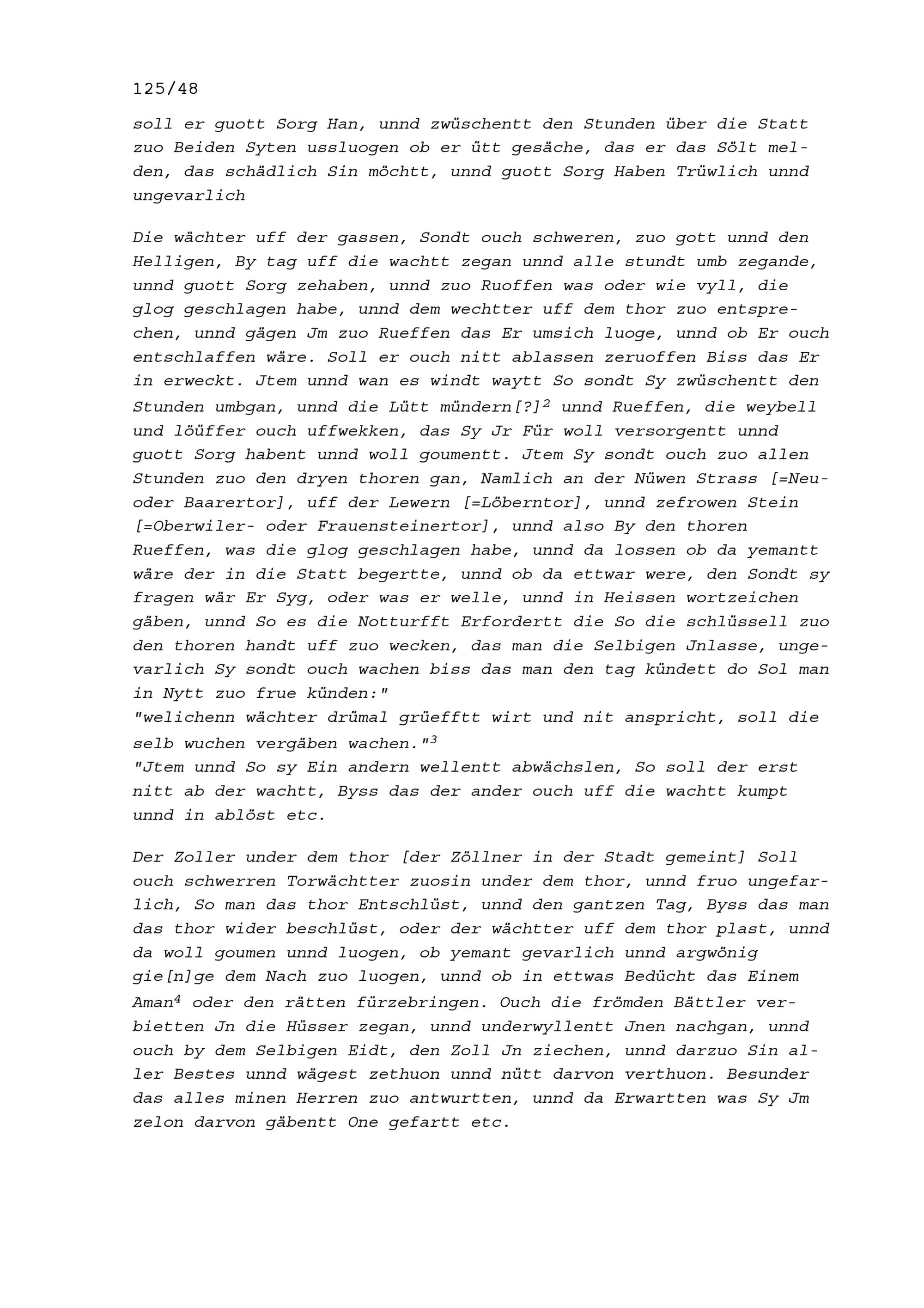 125/48

soll er guott Sorg Han, unnd zwüschentt den Stunden über die Statt zuo Beiden Syten ussluogen ob er ütt gesäche, das er das Sölt melden, das schädlich Sin möchtt, unnd guott Sorg Haben Trüwlich unnd ungevarlich

Die wächter uff der gassen, Sondt ouch schweren, zuo gott unnd den Helligen, By tag uff die wachtt zegan unnd alle stundt umb zegande, unnd guott Sorg zehaben, unnd zuo Ruoffen was oder wie vyll, die glog geschlagen habe, unnd dem wechtter uff dem thor zuo entsprechen, unnd gägen Jm zuo Rueffen das Er umsich luoge, unnd ob Er ouch entschlaffen wäre. Soll er ouch nitt ablassen zeruoffen Biss das Er in erweckt. Jtem unnd wan es windt waytt So sondt Sy zwüschentt den Stunden umbgan, unnd die Lütt mündern[?]$^2$ unnd Rueffen, die weybell und löüffer ouch uffwekken, das Sy Jr Für woll versorgentt unnd guott Sorg habent unnd woll goumentt. Jtem Sy sondt ouch zuo allen Stunden zuo den dryen thoren gan, Namlich an der Nüwen Strass [=Neu- oder Baarertor], uff der Lewern [=Löberntor], unnd zefrowen Stein [=Oberwiler- oder Frauensteinertor], unnd also By den thoren Rueffen, was die glog geschlagen habe, unnd da lossen ob da yemantt wäre der in die Statt begertte, unnd ob da ettwar were, den Sondt sy fragen wär Er Syg, oder was er welle, unnd in Heissen wortzeichen gäben, unnd So es die Notturfft Erfordertt die So die schlüssell zuo den thoren handt uff zuo wecken, das man die Selbigen Jnlasse, ungevarlich Sy sondt ouch wachen biss das man den tag kündett do Sol man in Nytt zuo frue künden:"
"welichenn wächter drümal grüefftt wirt und nit anspricht, soll die selb wuchen vergäben wachen."$^3$
"Jtem unnd So sy Ein andern wellentt abwächslen, So soll der erst nitt ab der wachtt, Byss das der ander ouch uff die wachtt kumpt unnd in ablöst etc.

Der Zoller under dem thor [der Zöllner in der Stadt gemeint] Soll ouch schwerren Torwächtter zuosin under dem thor, unnd fruo ungefarlich, So man das thor Entschlüst, unnd den gantzen Tag, Byss das man das thor wider beschlüst, oder der wächtter uff dem thor plast, unnd da woll goumen unnd luogen, ob yemant gevarlich unnd argwönig gie[n]ge dem Nach zuo luogen, unnd ob in ettwas Bedücht das Einem Aman$^4$ oder den rätten fürzebringen. Ouch die frömden Bättler verbietten Jn die Hüsser zegan, unnd underwyllentt Jnen nachgan, unnd ouch by dem Selbigen Eidt, den Zoll Jn ziechen, unnd darzuo Sin aller Bestes unnd wägest zethuon unnd nütt darvon verthuon. Besunder das alles minen Herren zuo antwurtten, unnd da Erwartten was Sy Jm zelon darvon gäbentt One gefartt etc.